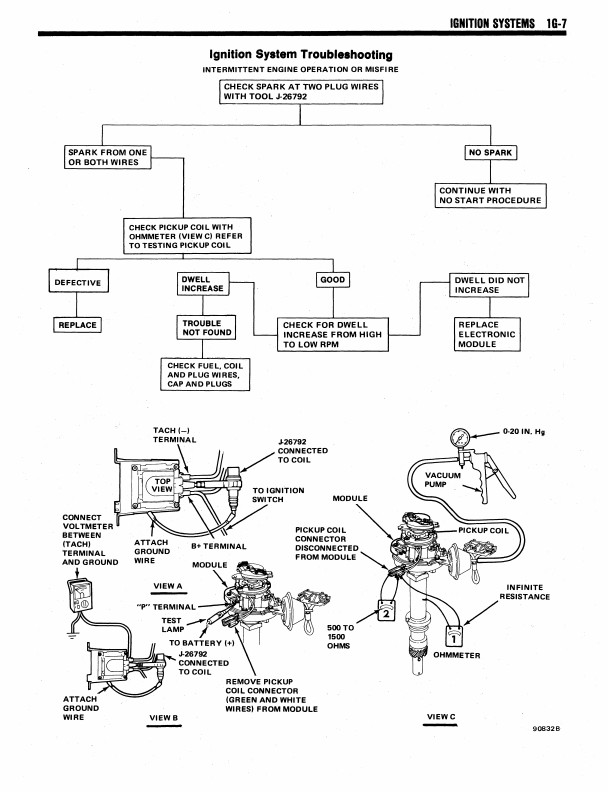 IGNITION SYSTEMS 1G-7

Ignition System Troubleshooting

INTERMITTENT ENGINE OPERATION OR MISFIRE

CHECK SPARK AT TWO PLUG WIRES WITH TOOL J-26792

SPARK FROM ONE OR BOTH WIRES

NO SPARK

CONTINUE WITH NO START PROCEDURE

CHECK PICKUP COIL WITH OHMMETER (VIEW C) REFER TO TESTING PICKUP COIL

DEFECTIVE

DWELL INCREASE

GOOD

DWELL DID NOT INCREASE

REPLACE

TROUBLE NOT FOUND

CHECK FOR DWELL INCREASE FROM HIGH TO LOW RPM

REPLACE ELECTRONIC MODULE

CHECK FUEL, COIL AND PLUG WIRES, CAP AND PLUGS

TACH (–) TERMINAL

J-26792 CONNECTED TO COIL

TOP VIEW

TO IGNITION SWITCH

CONNECT VOLTMETER BETWEEN (TACH) TERMINAL AND GROUND

ATTACH GROUND WIRE

B+ TERMINAL

MODULE

VIEW A

"P" TERMINAL

TEST LAMP

TO BATTERY (+)

J-26792 CONNECTED TO COIL

REMOVE PICKUP COIL CONNECTOR (GREEN AND WHITE WIRES) FROM MODULE

ATTACH GROUND WIRE

VIEW B

0-20 IN. Hg

VACUUM PUMP

MODULE

PICKUP COIL CONNECTOR DISCONNECTED FROM MODULE

PICKUP COIL

INFINITE RESISTANCE

2

500 TO 1500 OHMS

1

OHMMETER

VIEW C

90832B